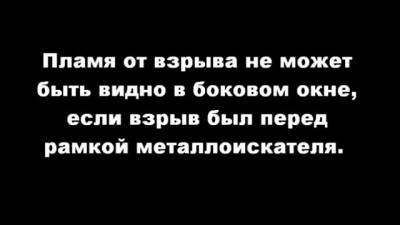 Пламя от взрыва не может быть видно в боковом окне, если взрыв был перед рамкой металлоискателя.